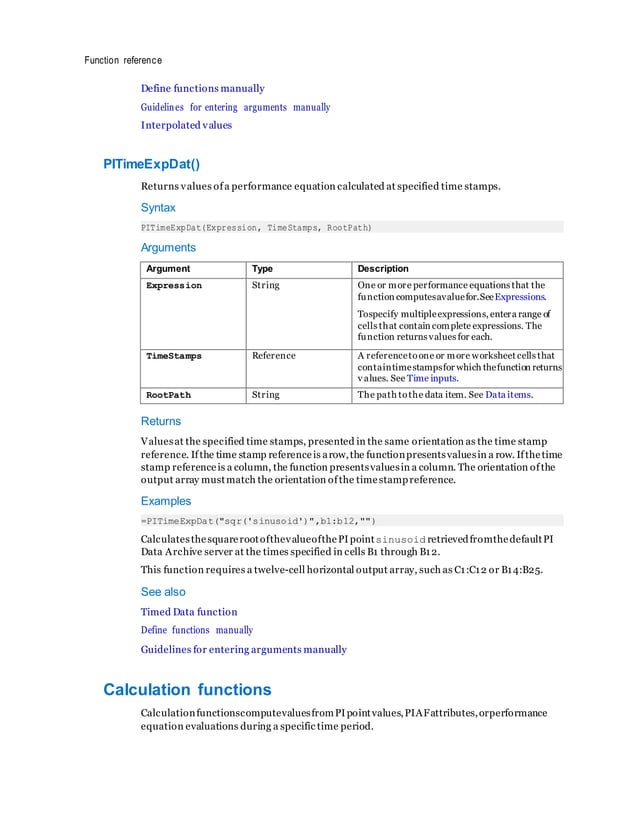 Function reference

Define functions manually

Guidelines for entering arguments manually

Interpolated values

PITimeExpDat()

Returns values of a performance equation calculated at specified time stamps.

Syntax

PITimeExpDat(Expression, TimeStamps, RootPath)

Arguments

| Argument | Type | Description |
|---|---|---|
| Expression | String | One or more performance equations that the function computes a value for. See Expressions. To specify multiple expressions, enter a range of cells that contain complete expressions. The function returns values for each. |
| TimeStamps | Reference | A reference to one or more worksheet cells that contain time stamps for which the function returns values. See Time inputs. |
| RootPath | String | The path to the data item. See Data items. |

Returns

Values at the specified time stamps, presented in the same orientation as the time stamp reference. If the time stamp reference is a row, the function presents values in a row. If the time stamp reference is a column, the function presents values in a column. The orientation of the output array must match the orientation of the time stamp reference.

Examples

=PITimeExpDat("sqr('sinusoid')",b1:b12,"")

Calculates the square root of the value of the PI point sinusoid retrieved from the default PI Data Archive server at the times specified in cells B1 through B12.

This function requires a twelve-cell horizontal output array, such as C1:C12 or B14:B25.

See also

Timed Data function

Define functions manually

Guidelines for entering arguments manually

Calculation functions

Calculation functions compute values from PI point values, PI AF attributes, or performance equation evaluations during a specific time period.